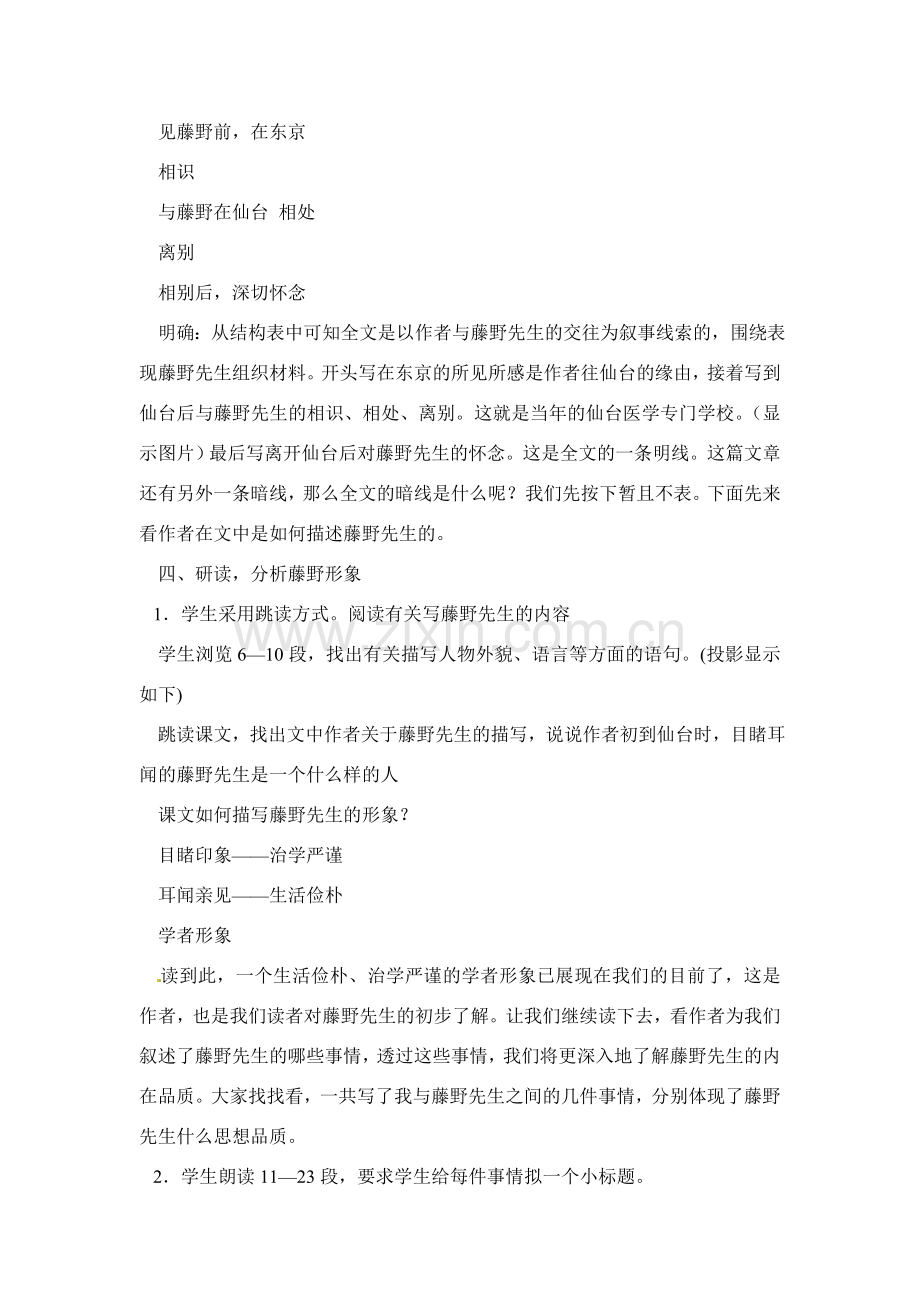 见藤野前，在东京

相识

与藤野在仙台 相处

离别

相别后，深切怀念

明确：从结构表中可知全文是以作者与藤野先生的交往为叙事线索的，围绕表现藤野先生组织材料。开头写在东京的所见所感是作者往仙台的缘由，接着写到仙台后与藤野先生的相识、相处、离别。这就是当年的仙台医学专门学校。（显示图片）最后写离开仙台后对藤野先生的怀念。这是全文的一条明线。这篇文章还有另外一条暗线，那么全文的暗线是什么呢？我们先按下暂且不表。下面先来看作者在文中是如何描述藤野先生的。

四、研读，分析藤野形象

1．学生采用跳读方式。阅读有关写藤野先生的内容

学生浏览6—10段，找出有关描写人物外貌、语言等方面的语句。(投影显示如下)

跳读课文，找出文中作者关于藤野先生的描写，说说作者初到仙台时，目睹耳闻的藤野先生是一个什么样的人

课文如何描写藤野先生的形象？

目睹印象——治学严谨

耳闻亲见——生活俭朴

学者形象

读到此，一个生活俭朴、治学严谨的学者形象已展现在我们的目前了，这是作者，也是我们读者对藤野先生的初步了解。让我们继续读下去，看作者为我们叙述了藤野先生的哪些事情，透过这些事情，我们将更深入地了解藤野先生的内在品质。大家找找看，一共写了我与藤野先生之间的几件事情，分别体现了藤野先生什么思想品质。

2．学生朗读11—23段，要求学生给每件事情拟一个小标题。

www.zixin.com.cn